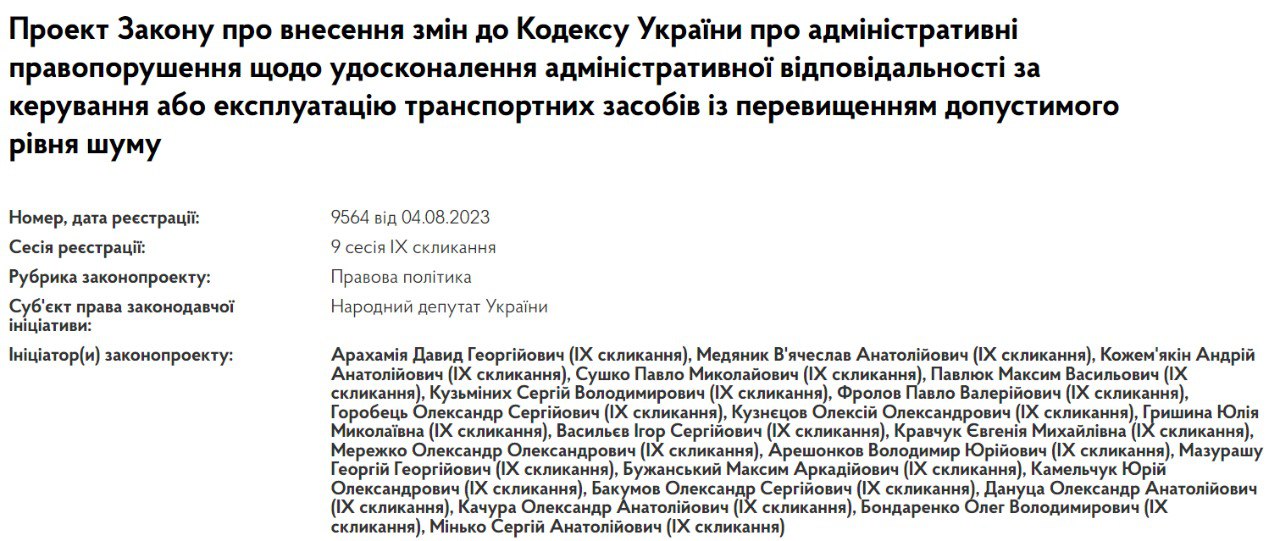 Проект Закону про внесення змін до Кодексу України про адміністративні правопорушення щодо удосконалення адміністративної відповідальності за керування або експлуатацію транспортних засобів із перевищенням допустимого рівня шуму

| | |
|---|---|
| Номер, дата реєстрації: | 9564 від 04.08.2023 |
| Сесія реєстрації: | 9 сесія IX скликання |
| Рубрика законопроекту: | Правова політика |
| Суб'єкт права законодавчої ініціативи: | Народний депутат України |
| Ініціатор(и) законопроекту: | Арахамія Давид Георгійович (IX скликання), Медяник В'ячеслав Анатолійович (IX скликання), Кожем'якін Андрій Анатолійович (IX скликання), Сушко Павло Миколайович (IX скликання), Павлюк Максим Васильович (IX скликання), Кузьміних Сергій Володимирович (IX скликання), Фролов Павло Валерійович (IX скликання), Горобець Олександр Сергійович (IX скликання), Кузнєцов Олексій Олександрович (IX скликання), Гришина Юлія Миколаївна (IX скликання), Васильєв Ігор Сергійович (IX скликання), Кравчук Євгенія Михайлівна (IX скликання), Мережко Олександр Олександрович (IX скликання), Арешонков Володимир Юрійович (IX скликання), Мазурашу Георгій Георгійович (IX скликання), Бужанський Максим Аркадійович (IX скликання), Камельчук Юрій Олександрович (IX скликання), Бакумов Олександр Сергійович (IX скликання), Дануца Олександр Анатолійович (IX скликання), Качура Олександр Анатолійович (IX скликання), Бондаренко Олег Володимирович (IX скликання), Мінько Сергій Анатолійович (IX скликання) |